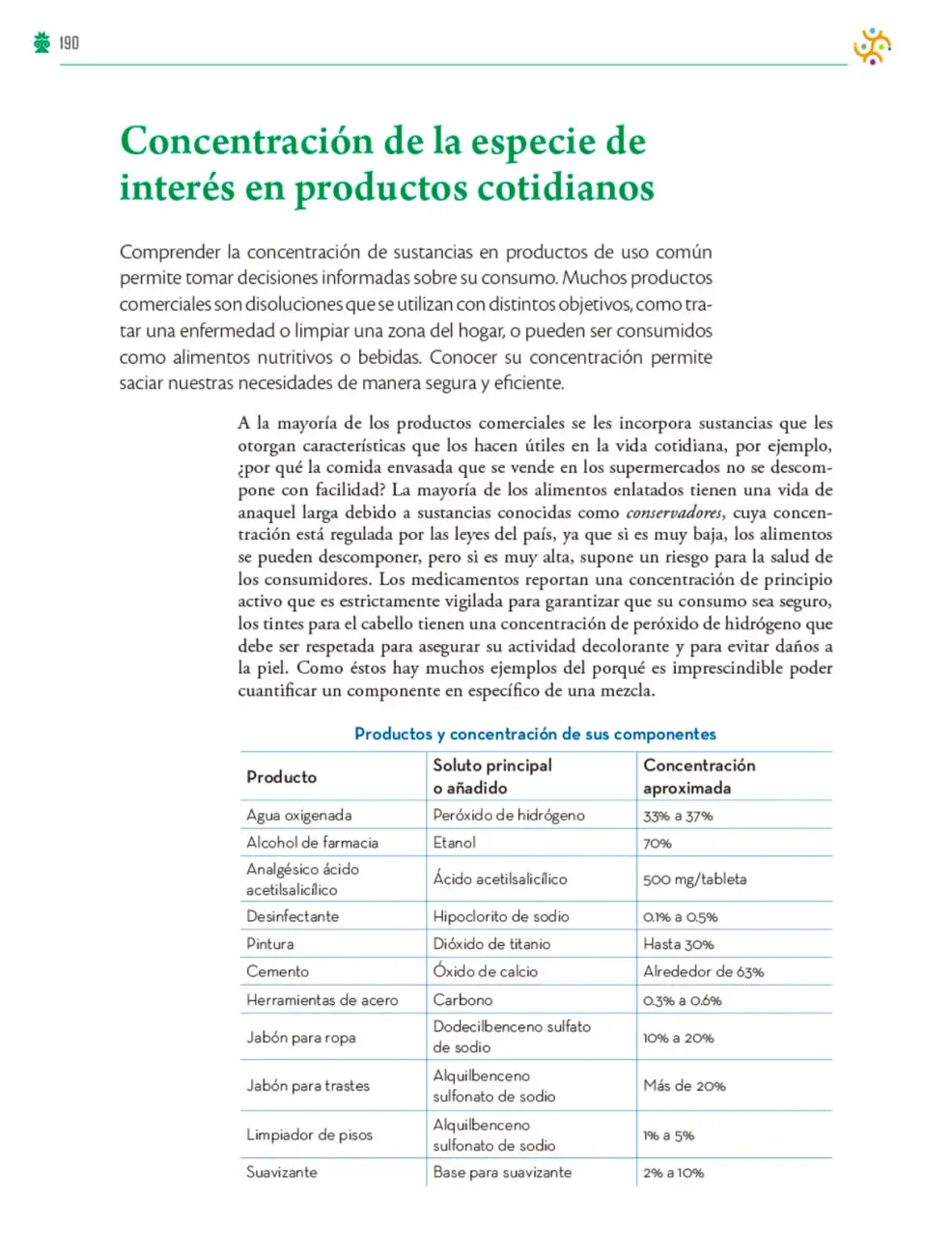 190

Concentración de la especie de interés en productos cotidianos

Comprender la concentración de sustancias en productos de uso común permite tomar decisiones informadas sobre su consumo. Muchos productos comerciales son disoluciones que se utilizan con distintos objetivos, como tratar una enfermedad o limpiar una zona del hogar, o pueden ser consumidos como alimentos nutritivos o bebidas. Conocer su concentración permite saciar nuestras necesidades de manera segura y eficiente.

A la mayoría de los productos comerciales se les incorpora sustancias que les otorgan características que los hacen útiles en la vida cotidiana, por ejemplo, ¿por qué la comida envasada que se vende en los supermercados no se descompone con facilidad? La mayoría de los alimentos enlatados tienen una vida de anaquel larga debido a sustancias conocidas como conservadores, cuya concentración está regulada por las leyes del país, ya que si es muy baja, los alimentos se pueden descomponer, pero si es muy alta, supone un riesgo para la salud de los consumidores. Los medicamentos reportan una concentración de principio activo que es estrictamente vigilada para garantizar que su consumo sea seguro, los tintes para el cabello tienen una concentración de peróxido de hidrógeno que debe ser respetada para asegurar su actividad decolorante y para evitar daños a la piel. Como éstos hay muchos ejemplos del porqué es imprescindible poder cuantificar un componente en específico de una mezcla.

Productos y concentración de sus componentes

| Producto | Soluto principal o añadido | Concentración aproximada |
|---|---|---|
| Agua oxigenada | Peróxido de hidrógeno | 33% a 37% |
| Alcohol de farmacia | Etanol | 70% |
| Analgésico ácido acetilsalicílico | Ácido acetilsalicílico | 500 mg/tableta |
| Desinfectante | Hipoclorito de sodio | 0.1% a 0.5% |
| Pintura | Dióxido de titanio | Hasta 30% |
| Cemento | Óxido de calcio | Alrededor de 63% |
| Herramientas de acero | Carbono | 0.3% a 0.6% |
| Jabón para ropa | Dodecilbenceno sulfato de sodio | 10% a 20% |
| Jabón para trastes | Alquilbenceno sulfonato de sodio | Más de 20% |
| Limpiador de pisos | Alquilbenceno sulfonato de sodio | 1% a 5% |
| Suavizante | Base para suavizante | 2% a 10% |